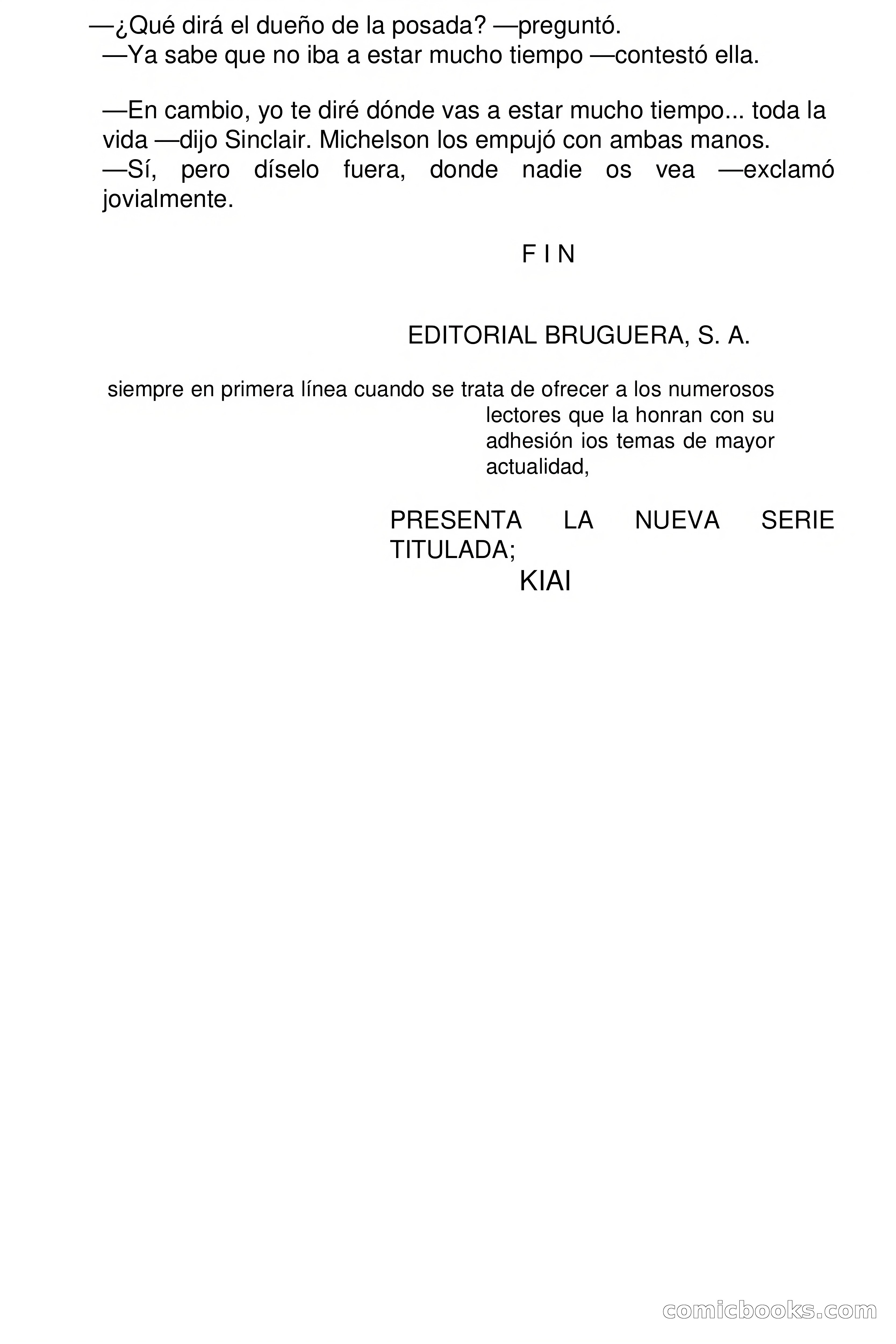 —¿Qué dirá el dueño de la posada? —preguntó.
—Ya sabe que no iba a estar mucho tiempo —contestó ella.

—En cambio, yo te diré dónde vas a estar mucho tiempo... toda la vida —dijo Sinclair. Michelson los empujó con ambas manos.
—Sí, pero díselo fuera, donde nadie os vea —exclamó jovialmente.

F I N

EDITORIAL BRUGUERA, S. A.

siempre en primera línea cuando se trata de ofrecer a los numerosos lectores que la honran con su adhesión ios temas de mayor actualidad,

PRESENTA LA NUEVA SERIE TITULADA;
KIAI

comicbooks.com